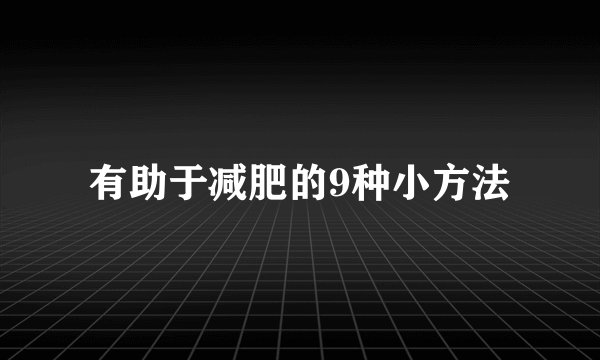 有助于减肥的9种小方法